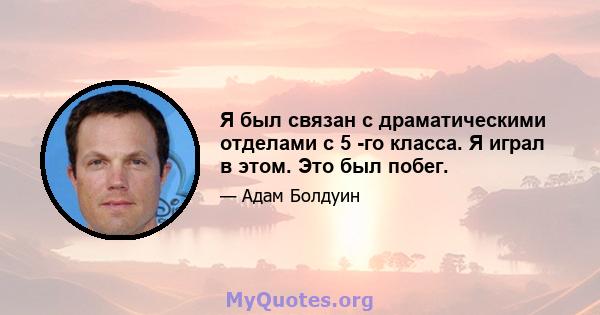 Я был связан с драматическими отделами с 5 -го класса. Я играл в этом. Это был побег.

— Адам Болдуин

MyQuotes.org